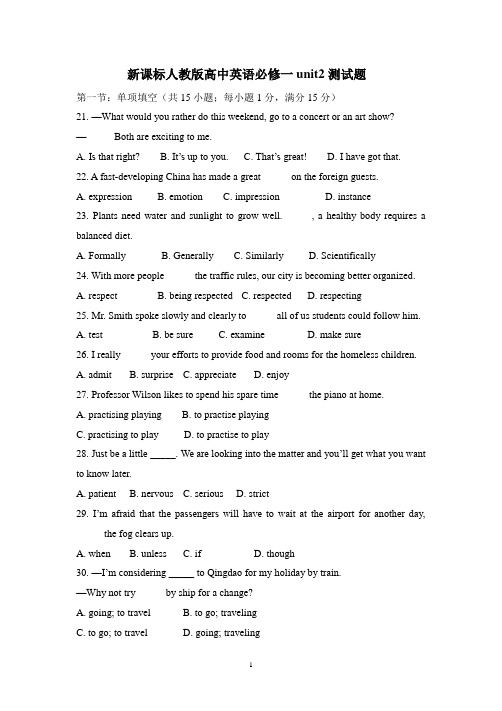 新课标人教版高中英语必修一 unit2 测试题

第一节：单项填空（共 15 小题；每小题 1 分，满分 15 分）

21. —What would you rather do this weekend, go to a concert or an art show?

— Both are exciting to me.

A. Is that right? B. It's up to you. C. That's great! D. I have got that.

22. A fast-developing China has made a great on the foreign guests.

A. expression B. emotion C. impression D. instance

23. Plants need water and sunlight to grow well. , a healthy body requires a balanced diet.

A. Formally B. Generally C. Similarly D. Scientifically

24. With more people the traffic rules, our city is becoming better organized.

A. respect B. being respected C. respected D. respecting

25. Mr. Smith spoke slowly and clearly to all of us students could follow him.

A. test B. be sure C. examine D. make sure

26. I really your efforts to provide food and rooms for the homeless children.

A. admit B. surprise C. appreciate D. enjoy

27. Professor Wilson likes to spend his spare time the piano at home.

A. practising playing B. to practise playing

C. practising to play D. to practise to play

28. Just be a little _____. We are looking into the matter and you'll get what you want to know later.

A. patient B. nervous C. serious D. strict

29. I'm afraid that the passengers will have to wait at the airport for another day, the fog clears up.

A. when B. unless C. if D. though

30. —I'm considering _____ to Qingdao for my holiday by train.

—Why not try by ship for a change?

A. going; to travel B. to go; traveling

C. to go; to travel D. going; traveling

1